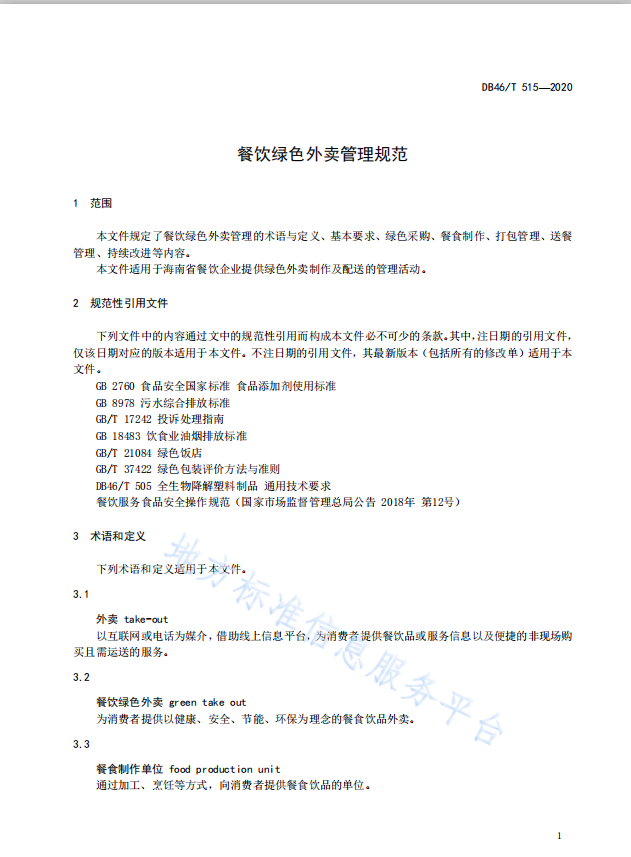 DB46/T 515—2020

餐饮绿色外卖管理规范

1 范围

本文件规定了餐饮绿色外卖管理的术语与定义、基本要求、绿色采购、餐食制作、打包管理、送餐管理、持续改进等内容。
本文件适用于海南省餐饮企业提供绿色外卖制作及配送的管理活动。

2 规范性引用文件

下列文件中的内容通过文中的规范性引用而构成本文件必不可少的条款。其中，注日期的引用文件，仅该日期对应的版本适用于本文件。不注日期的引用文件，其最新版本（包括所有的修改单）适用于本文件。
GB 2760 食品安全国家标准 食品添加剂使用标准
GB 8978 污水综合排放标准
GB/T 17242 投诉处理指南
GB 18483 饮食业油烟排放标准
GB/T 21084 绿色饭店
GB/T 37422 绿色包装评价方法与准则
DB46/T 505 全生物降解塑料制品 通用技术要求
餐饮服务食品安全操作规范（国家市场监督管理总局公告 2018年 第12号）

3 术语和定义

下列术语和定义适用于本文件。

3.1

外卖 take-out
以互联网或电话为媒介，借助线上信息平台，为消费者提供餐饮品或服务信息以及便捷的非现场购买且需运送的服务。

3.2

餐饮绿色外卖 green take out
为消费者提供以健康、安全、节能、环保为理念的餐食饮品外卖。

3.3

餐食制作单位 food production unit
通过加工、烹饪等方式，向消费者提供餐食饮品的单位。

地方标准信息服务平台

1